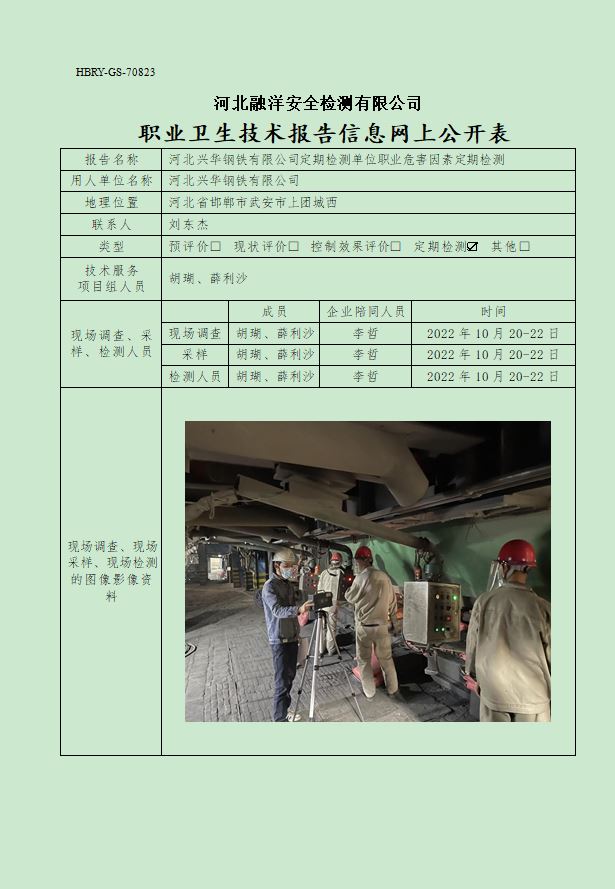 HBRY-GS-70823

河北融洋安全检测有限公司

职业卫生技术报告信息网上公开表

| 报告名称 | 河北兴华钢铁有限公司定期检测单位职业危害因素定期检测 | | | |
|---|---|---|---|---|
| 用人单位名称 | 河北兴华钢铁有限公司 | | | |
| 地理位置 | 河北省邯郸市武安市上团城西 | | | |
| 联系人 | 刘东杰 | | | |
| 类型 | 预评价☐ 现状评价☐ 控制效果评价☐ 定期检测☑ 其他☐ | | | |
| 技术服务项目组人员 | 胡瑚、薛利沙 | | | |
| 现场调查、采样、检测人员 | | 成员 | 企业陪同人员 | 时间 |
| | 现场调查 | 胡瑚、薛利沙 | 李哲 | 2022 年 10 月 20-22 日 |
| | 采样 | 胡瑚、薛利沙 | 李哲 | 2022 年 10 月 20-22 日 |
| | 检测人员 | 胡瑚、薛利沙 | 李哲 | 2022 年 10 月 20-22 日 |
| 现场调查、现场采样、现场检测的图像影像资料 | | | | |